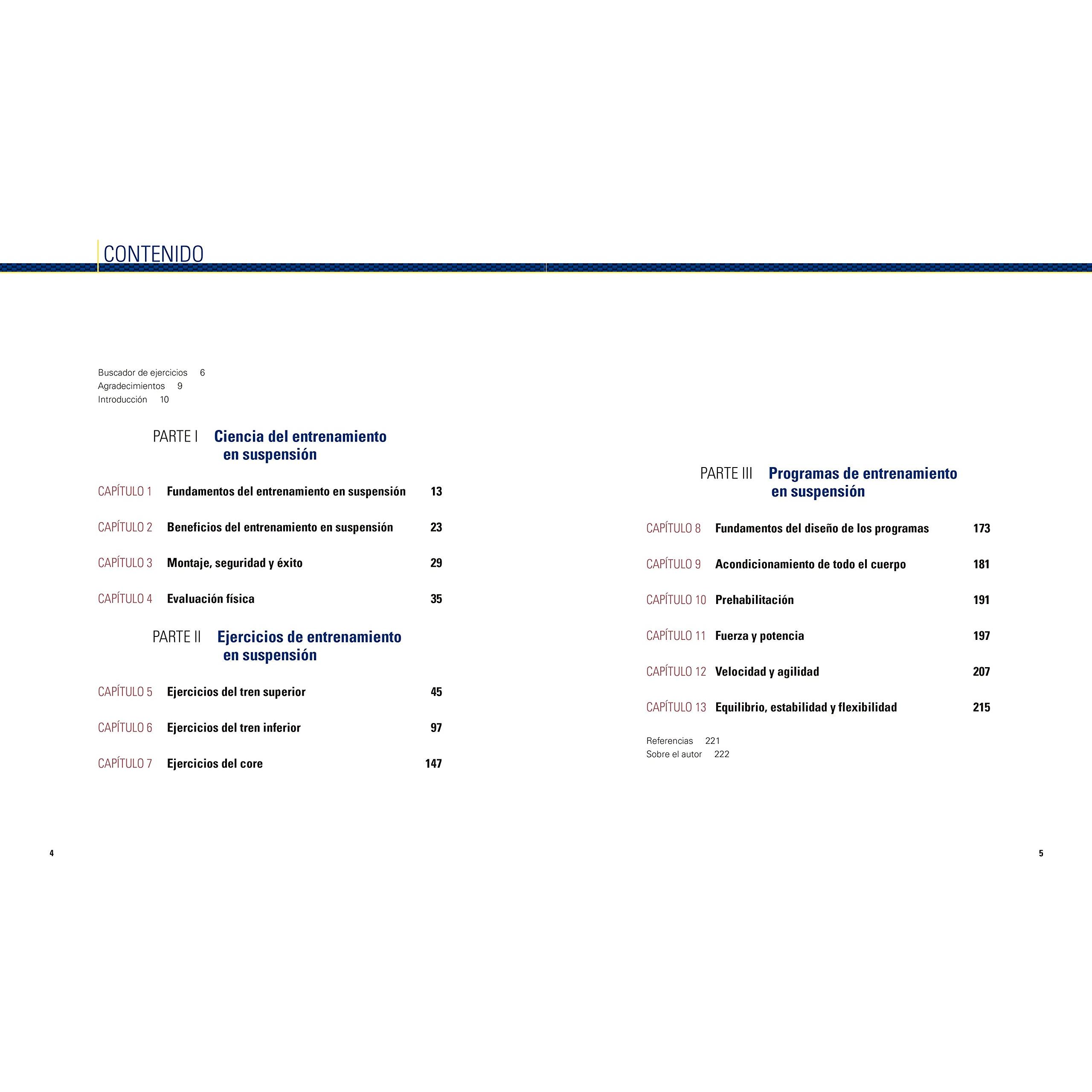 CONTENIDO

Buscador de ejercicios 6
Agradecimientos 9
Introducción 10

PARTE I Ciencia del entrenamiento en suspensión

CAPÍTULO 1 Fundamentos del entrenamiento en suspensión 13

CAPÍTULO 2 Beneficios del entrenamiento en suspensión 23

CAPÍTULO 3 Montaje, seguridad y éxito 29

CAPÍTULO 4 Evaluación física 35

PARTE II Ejercicios de entrenamiento en suspensión

CAPÍTULO 5 Ejercicios del tren superior 45

CAPÍTULO 6 Ejercicios del tren inferior 97

CAPÍTULO 7 Ejercicios del core 147

4

PARTE III Programas de entrenamiento en suspensión

CAPÍTULO 8 Fundamentos del diseño de los programas 173

CAPÍTULO 9 Acondicionamiento de todo el cuerpo 181

CAPÍTULO 10 Prehabilitación 191

CAPÍTULO 11 Fuerza y potencia 197

CAPÍTULO 12 Velocidad y agilidad 207

CAPÍTULO 13 Equilibrio, estabilidad y flexibilidad 215

Referencias 221
Sobre el autor 222

5